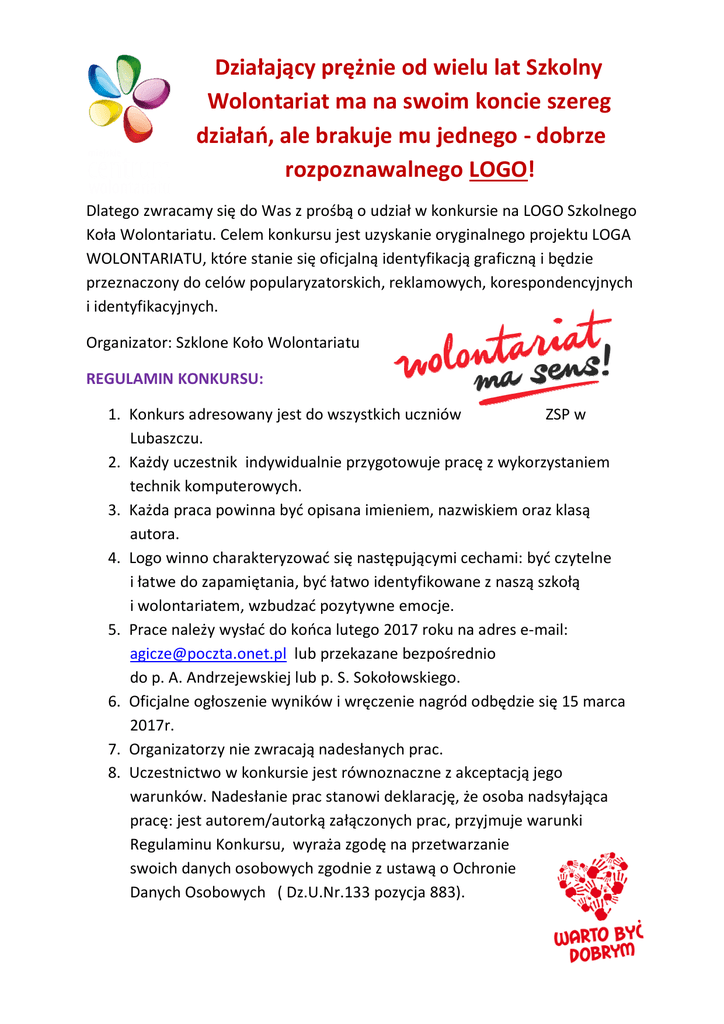 Działający prężnie od wielu lat Szkolny Wolontariat ma na swoim koncie szereg działań, ale brakuje mu jednego - dobrze rozpoznawalnego LOGO!

Dlatego zwracamy się do Was z prośbą o udział w konkursie na LOGO Szkolnego Koła Wolontariatu. Celem konkursu jest uzyskanie oryginalnego projektu LOGA WOLONTARIATU, które stanie się oficjalną identyfikacją graficzną i będzie przeznaczony do celów popularyzatorskich, reklamowych, korespondencyjnych i identyfikacyjnych.

Organizator: Szklone Koło Wolontariatu

wolontariat ma sens!

REGULAMIN KONKURSU:

1. Konkurs adresowany jest do wszystkich uczniów ZSP w Lubaszczu.
2. Każdy uczestnik indywidualnie przygotowuje pracę z wykorzystaniem technik komputerowych.
3. Każda praca powinna być opisana imieniem, nazwiskiem oraz klasą autora.
4. Logo winno charakteryzować się następującymi cechami: być czytelne i łatwe do zapamiętania, być łatwo identyfikowane z naszą szkołą i wolontariatem, wzbudzać pozytywne emocje.
5. Prace należy wysłać do końca lutego 2017 roku na adres e-mail: agicze@poczta.onet.pl lub przekazane bezpośrednio do p. A. Andrzejewskiej lub p. S. Sokołowskiego.
6. Oficjalne ogłoszenie wyników i wręczenie nagród odbędzie się 15 marca 2017r.
7. Organizatorzy nie zwracają nadesłanych prac.
8. Uczestnictwo w konkursie jest równoznaczne z akceptacją jego warunków. Nadesłanie prac stanowi deklarację, że osoba nadsyłająca pracę: jest autorem/autorką załączonych prac, przyjmuje warunki Regulaminu Konkursu, wyraża zgodę na przetwarzanie swoich danych osobowych zgodnie z ustawą o Ochronie Danych Osobowych ( Dz.U.Nr.133 pozycja 883).

WARTO BYĆ DOBRYM